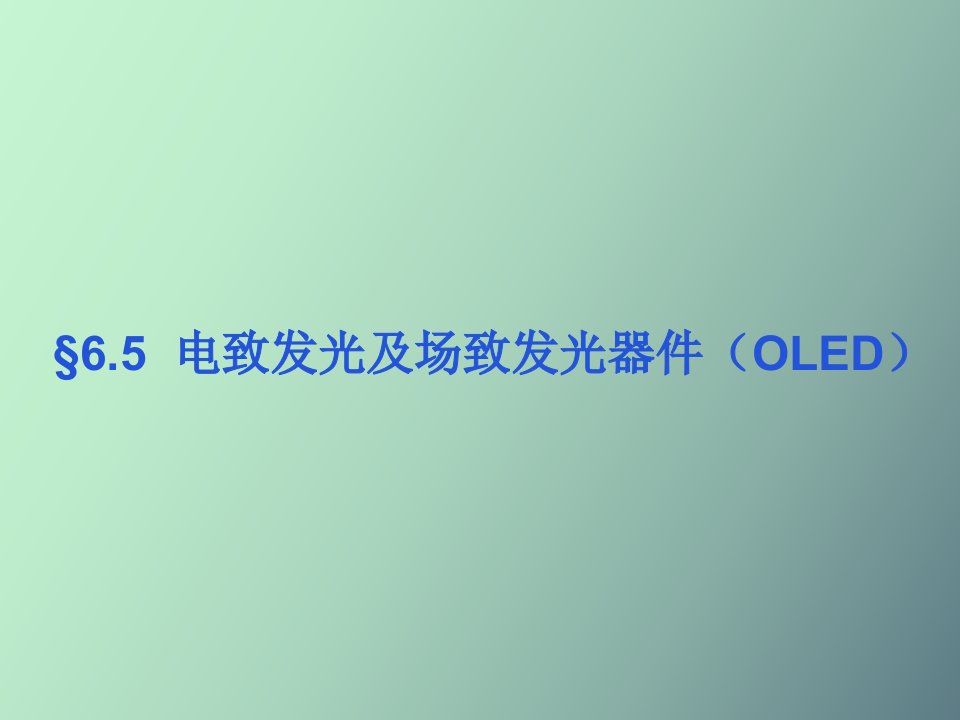 §6.5 电致发光及场致发光器件（OLED）